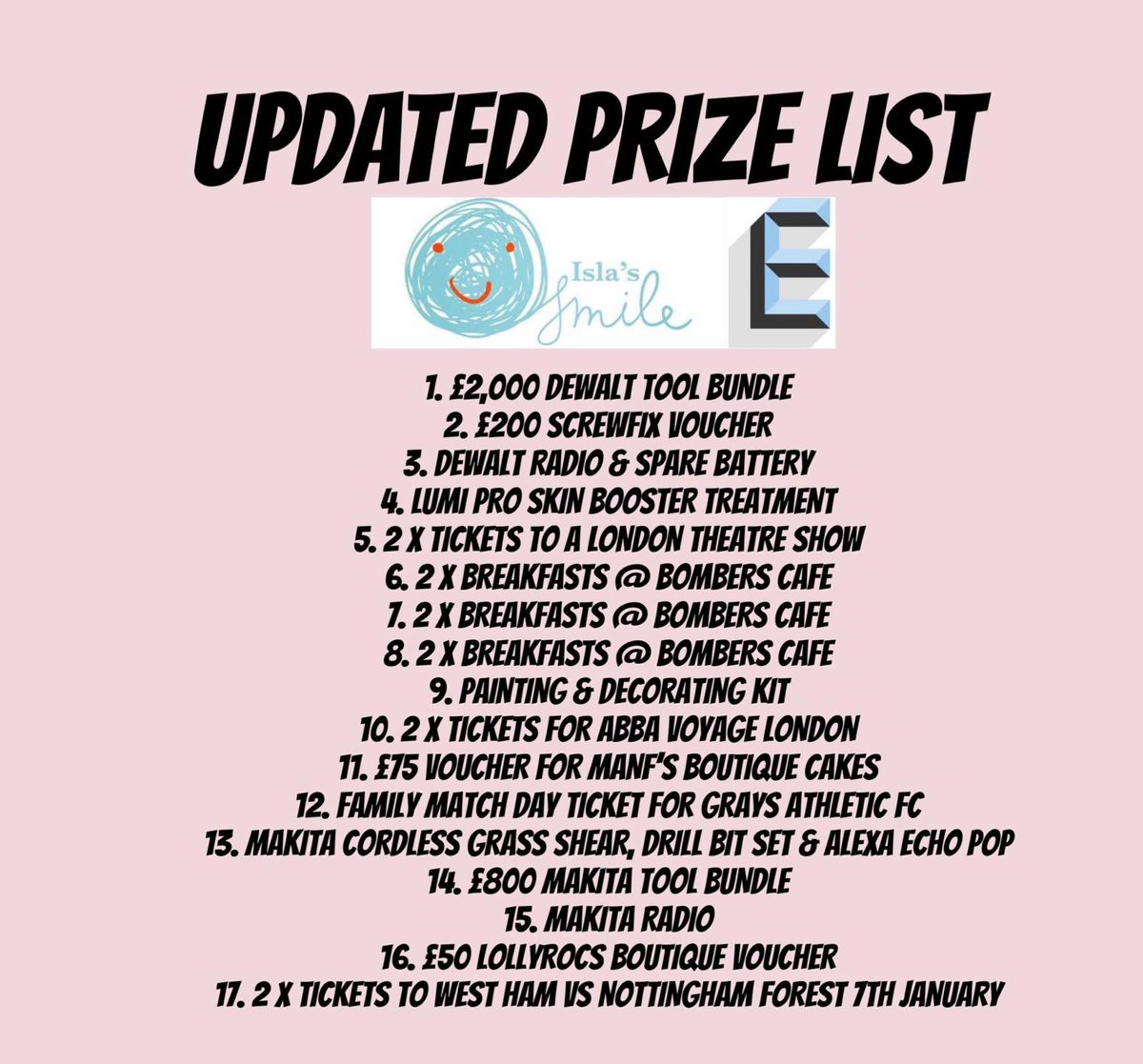 UPDATED PRIZE LIST

Isla's Smile

E

1. £2,000 DEWALT TOOL BUNDLE
2. £200 SCREWFIX VOUCHER
3. DEWALT RADIO & SPARE BATTERY
4. LUMI PRO SKIN BOOSTER TREATMENT
5. 2 X TICKETS TO A LONDON THEATRE SHOW
6. 2 X BREAKFASTS @ BOMBERS CAFE
7. 2 X BREAKFASTS @ BOMBERS CAFE
8. 2 X BREAKFASTS @ BOMBERS CAFE
9. PAINTING & DECORATING KIT
10. 2 X TICKETS FOR ABBA VOYAGE LONDON
11. £75 VOUCHER FOR MANF'S BOUTIQUE CAKES
12. FAMILY MATCH DAY TICKET FOR GRAYS ATHLETIC FC
13. MAKITA CORDLESS GRASS SHEAR, DRILL BIT SET & ALEXA ECHO POP
14. £800 MAKITA TOOL BUNDLE
15. MAKITA RADIO
16. £50 LOLLYROCS BOUTIQUE VOUCHER
17. 2 X TICKETS TO WEST HAM VS NOTTINGHAM FOREST 7TH JANUARY